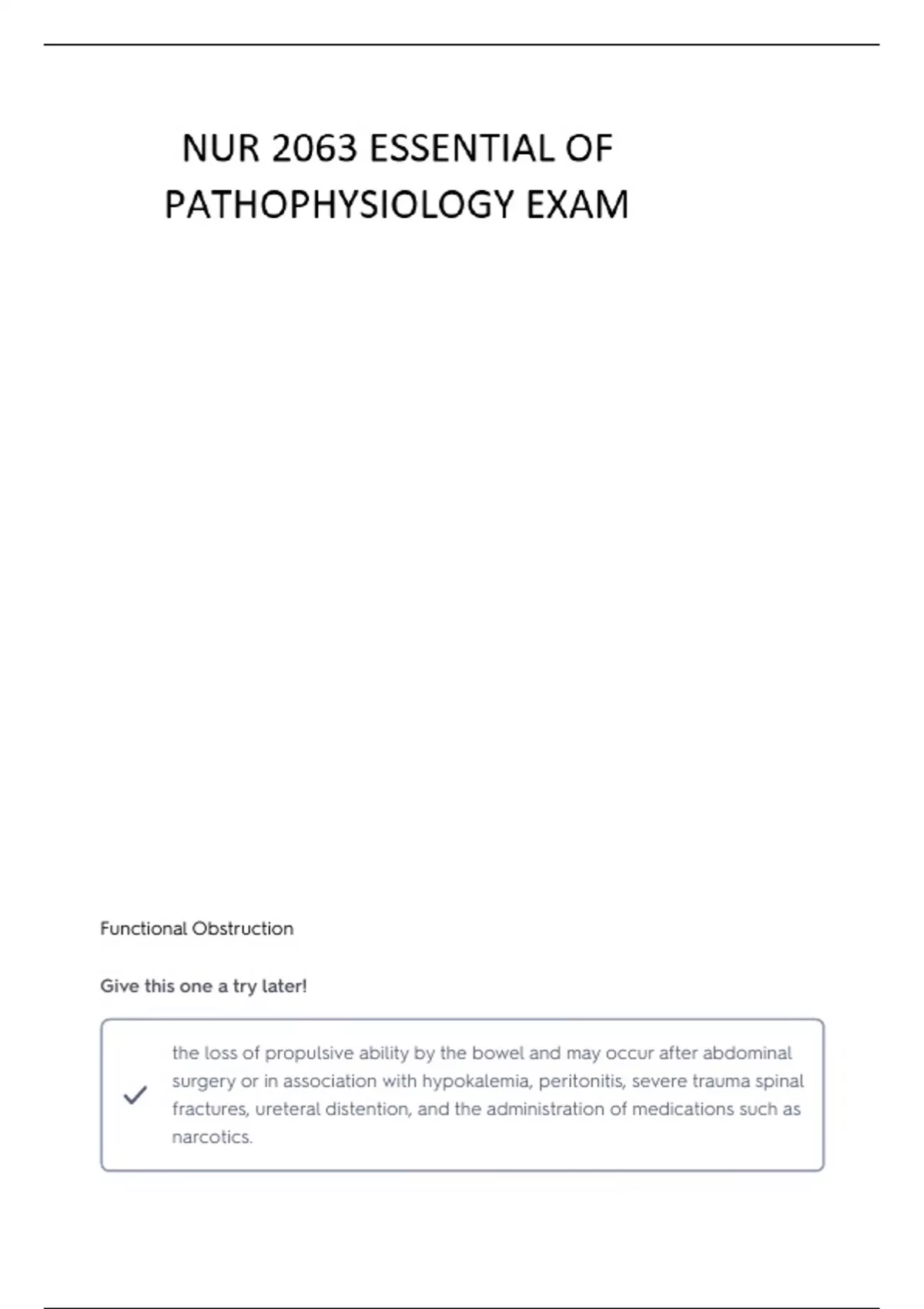 NUR 2063 ESSENTIAL OF PATHOPHYSIOLOGY EXAM

Functional Obstruction

Give this one a try later!

the loss of propulsive ability by the bowel and may occur after abdominal surgery or in association with hypokalemia, peritonitis, severe trauma spinal fractures, ureteral distention, and the administration of medications such as narcotics.